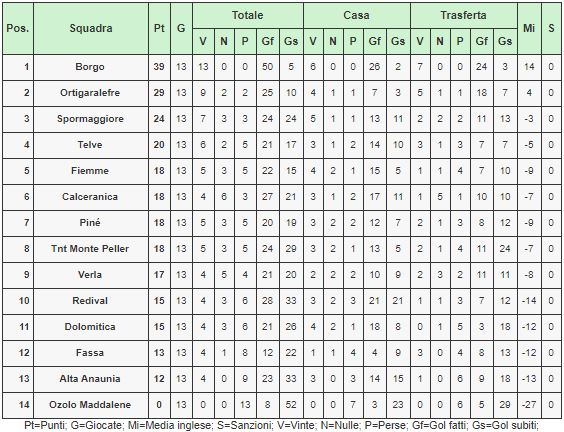 | Pos. | Squadra | Pt | G | Totale V | Totale N | Totale P | Totale Gf | Totale Gs | Casa V | Casa N | Casa P | Casa Gf | Casa Gs | Trasferta V | Trasferta N | Trasferta P | Trasferta Gf | Trasferta Gs | Mi | S |
|---|---|---|---|---|---|---|---|---|---|---|---|---|---|---|---|---|---|---|---|---|
| 1 | Borgo | 39 | 13 | 13 | 0 | 0 | 50 | 5 | 6 | 0 | 0 | 26 | 2 | 7 | 0 | 0 | 24 | 3 | 14 | 0 |
| 2 | Ortigaralefre | 29 | 13 | 9 | 2 | 2 | 25 | 10 | 4 | 1 | 1 | 7 | 3 | 5 | 1 | 1 | 18 | 7 | 4 | 0 |
| 3 | Spormaggiore | 24 | 13 | 7 | 3 | 3 | 24 | 24 | 5 | 1 | 1 | 13 | 11 | 2 | 2 | 2 | 11 | 13 | -3 | 0 |
| 4 | Telve | 20 | 13 | 6 | 2 | 5 | 21 | 17 | 3 | 1 | 2 | 14 | 10 | 3 | 1 | 3 | 7 | 7 | -5 | 0 |
| 5 | Fiemme | 18 | 13 | 5 | 3 | 5 | 22 | 15 | 4 | 2 | 1 | 15 | 5 | 1 | 1 | 4 | 7 | 10 | -9 | 0 |
| 6 | Calceranica | 18 | 13 | 4 | 6 | 3 | 27 | 21 | 3 | 1 | 2 | 17 | 11 | 1 | 5 | 1 | 10 | 10 | -7 | 0 |
| 7 | Piné | 18 | 13 | 5 | 3 | 5 | 20 | 19 | 3 | 2 | 2 | 12 | 7 | 2 | 1 | 3 | 8 | 12 | -9 | 0 |
| 8 | Tnt Monte Peller | 18 | 13 | 5 | 3 | 5 | 24 | 29 | 3 | 2 | 1 | 13 | 5 | 2 | 1 | 4 | 11 | 24 | -7 | 0 |
| 9 | Verla | 17 | 13 | 4 | 5 | 4 | 21 | 20 | 2 | 2 | 2 | 10 | 9 | 2 | 3 | 2 | 11 | 11 | -8 | 0 |
| 10 | Redival | 15 | 13 | 4 | 3 | 6 | 28 | 33 | 3 | 2 | 3 | 21 | 21 | 1 | 1 | 3 | 7 | 12 | -14 | 0 |
| 11 | Dolomitica | 15 | 13 | 4 | 3 | 6 | 21 | 26 | 4 | 2 | 1 | 18 | 8 | 0 | 1 | 5 | 3 | 18 | -12 | 0 |
| 12 | Fassa | 13 | 13 | 4 | 1 | 8 | 12 | 22 | 1 | 1 | 4 | 4 | 9 | 3 | 0 | 4 | 8 | 13 | -12 | 0 |
| 13 | Alta Anaunia | 12 | 13 | 4 | 0 | 9 | 23 | 33 | 3 | 0 | 3 | 14 | 15 | 1 | 0 | 6 | 9 | 18 | -13 | 0 |
| 14 | Ozolo Maddalene | 0 | 13 | 0 | 0 | 13 | 8 | 52 | 0 | 0 | 7 | 3 | 23 | 0 | 0 | 6 | 5 | 29 | -27 | 0 |

Pt=Punti; G=Giocate; Mi=Media inglese; S=Sanzioni; V=Vinte; N=Nulle; P=Perse; Gf=Gol fatti; Gs=Gol subiti;